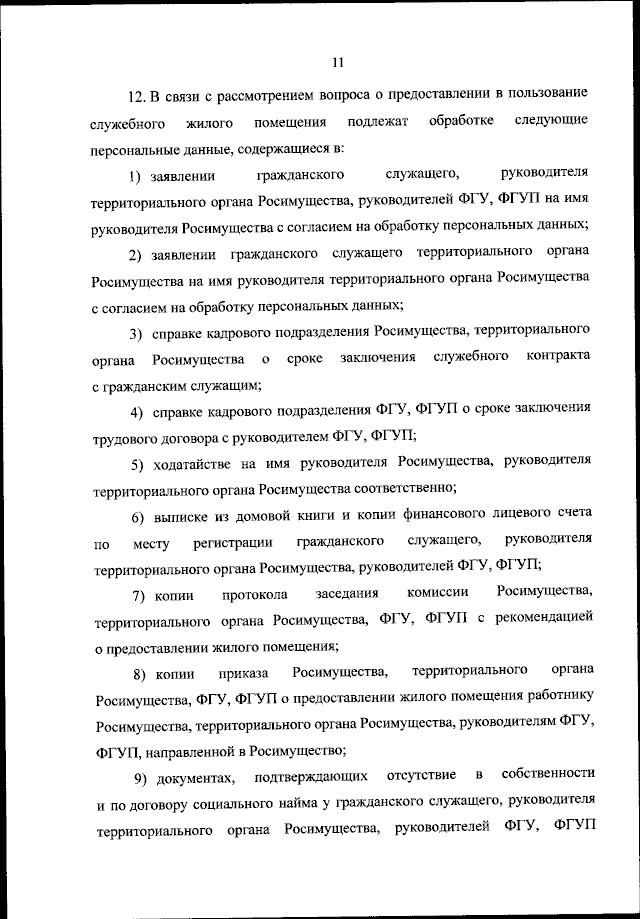 11

12. В связи с рассмотрением вопроса о предоставлении в пользование служебного жилого помещения подлежат обработке следующие персональные данные, содержащиеся в:

1) заявлении гражданского служащего, руководителя территориального органа Росимущества, руководителей ФГУ, ФГУП на имя руководителя Росимущества с согласием на обработку персональных данных;

2) заявлении гражданского служащего территориального органа Росимущества на имя руководителя территориального органа Росимущества с согласием на обработку персональных данных;

3) справке кадрового подразделения Росимущества, территориального органа Росимущества о сроке заключения служебного контракта с гражданским служащим;

4) справке кадрового подразделения ФГУ, ФГУП о сроке заключения трудового договора с руководителем ФГУ, ФГУП;

5) ходатайстве на имя руководителя Росимущества, руководителя территориального органа Росимущества соответственно;

6) выписке из домовой книги и копии финансового лицевого счета по месту регистрации гражданского служащего, руководителя территориального органа Росимущества, руководителей ФГУ, ФГУП;

7) копии протокола заседания комиссии Росимущества, территориального органа Росимущества, ФГУ, ФГУП с рекомендацией о предоставлении жилого помещения;

8) копии приказа Росимущества, территориального органа Росимущества, ФГУ, ФГУП о предоставлении жилого помещения работнику Росимущества, территориального органа Росимущества, руководителям ФГУ, ФГУП, направленной в Росимущество;

9) документах, подтверждающих отсутствие в собственности и по договору социального найма у гражданского служащего, руководителя территориального органа Росимущества, руководителей ФГУ, ФГУП